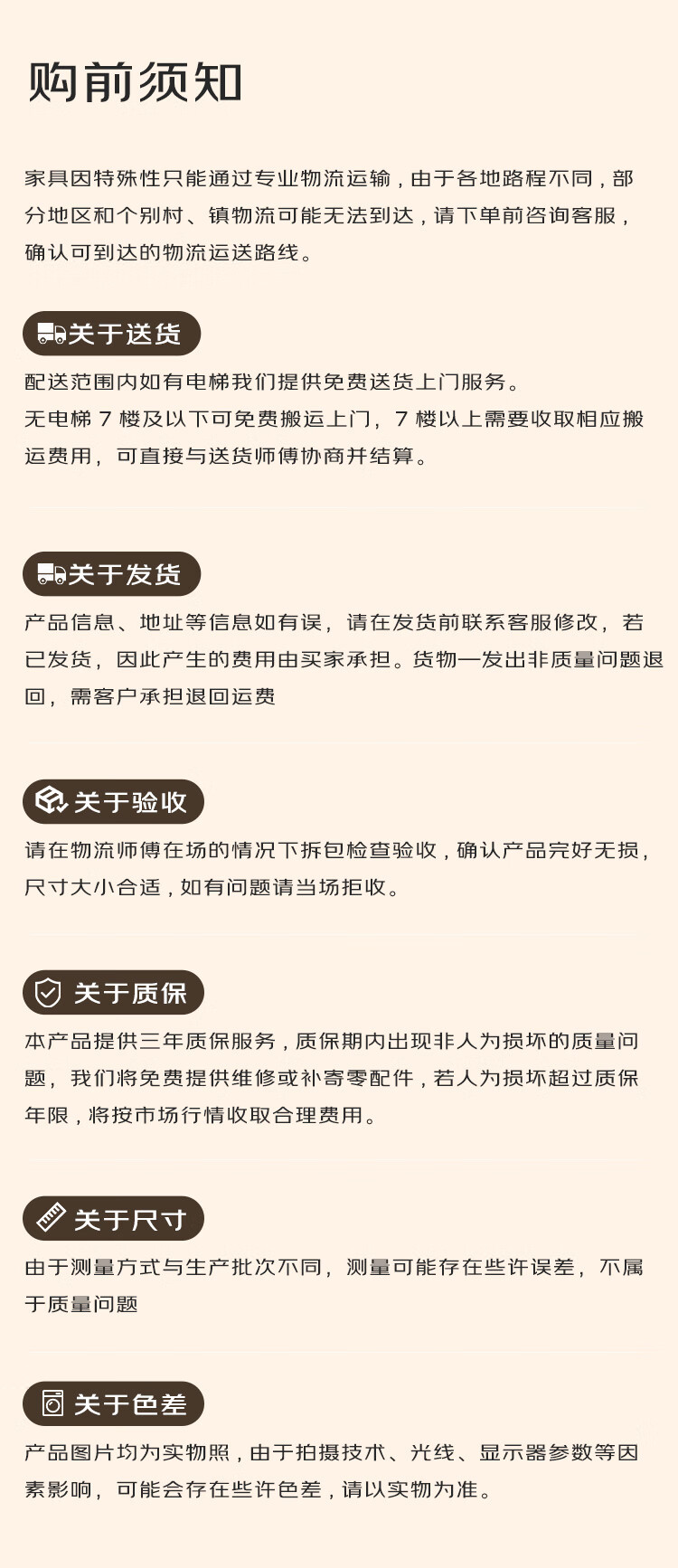 购前须知

家具因特殊性只能通过专业物流运输，由于各地路程不同，部分地区和个别村、镇物流可能无法到达，请下单前咨询客服，确认可到达的物流运送路线。

关于送货

配送范围内如有电梯我们提供免费送货上门服务。
无电梯 7 楼及以下可免费搬运上门，7 楼以上需要收取相应搬运费用，可直接与送货师傅协商并结算。

关于发货

产品信息、地址等信息如有误，请在发货前联系客服修改，若已发货，因此产生的费用由买家承担。货物一发出非质量问题退回，需客户承担退回运费

关于验收

请在物流师傅在场的情况下拆包检查验收，确认产品完好无损，尺寸大小合适，如有问题请当场拒收。

关于质保

本产品提供三年质保服务，质保期内出现非人为损坏的质量问题，我们将免费提供维修或补寄零配件，若人为损坏超过质保年限，将按市场行情收取合理费用。

关于尺寸

由于测量方式与生产批次不同，测量可能存在些许误差，不属于质量问题

关于色差

产品图片均为实物照，由于拍摄技术、光线、显示器参数等因素影响，可能会存在些许色差，请以实物为准。